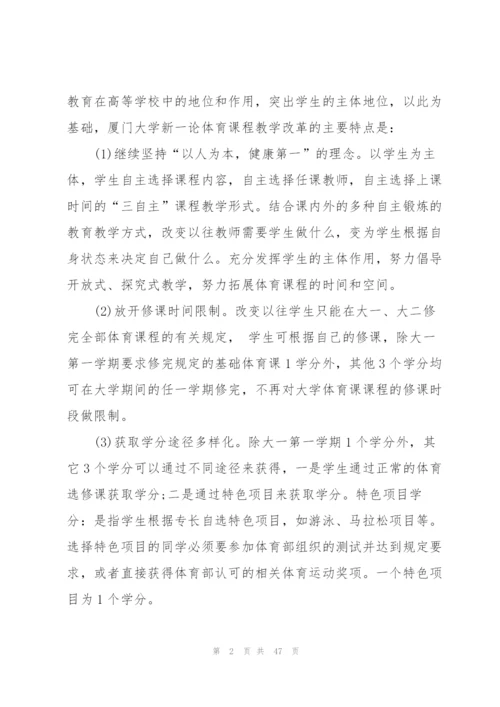 教育在高等学校中的地位和作用，突出学生的主体地位，以此为基础，厦门大学新一论体育课程教学改革的主要特点是：

(1)继续坚持“以人为本，健康第一”的理念。以学生为主体，学生自主选择课程内容，自主选择任课教师，自主选择上课时间的“三自主”课程教学形式。结合课内外的多种自主锻炼的教育教学方式，改变以往教师需要学生做什么，变为学生根据自身状态来决定自己做什么。充分发挥学生的主体作用，努力倡导开放式、探究式教学，努力拓展体育课程的时间和空间。

(2)放开修课时间限制。改变以往学生只能在大一、大二修完全部体育课程的有关规定， 学生可根据自己的修课，除大一第一学期要求修完规定的基础体育课1学分外，其他3个学分均可在大学期间的任一学期修完，不再对大学体育课课程的修课时段做限制。

(3)获取学分途径多样化。除大一第一学期1个学分外，其它3个学分可以通过不同途径来获得，一是学生通过正常的体育选修课获取学分;二是通过特色项目来获取学分。特色项目学分：是指学生根据专长自选特色项目，如游泳、马拉松项目等。选择特色项目的同学必须要参加体育部组织的测试并达到规定要求，或者直接获得体育部认可的相关体育运动奖项。一个特色项目为1个学分。

第 2 页 共 47 页